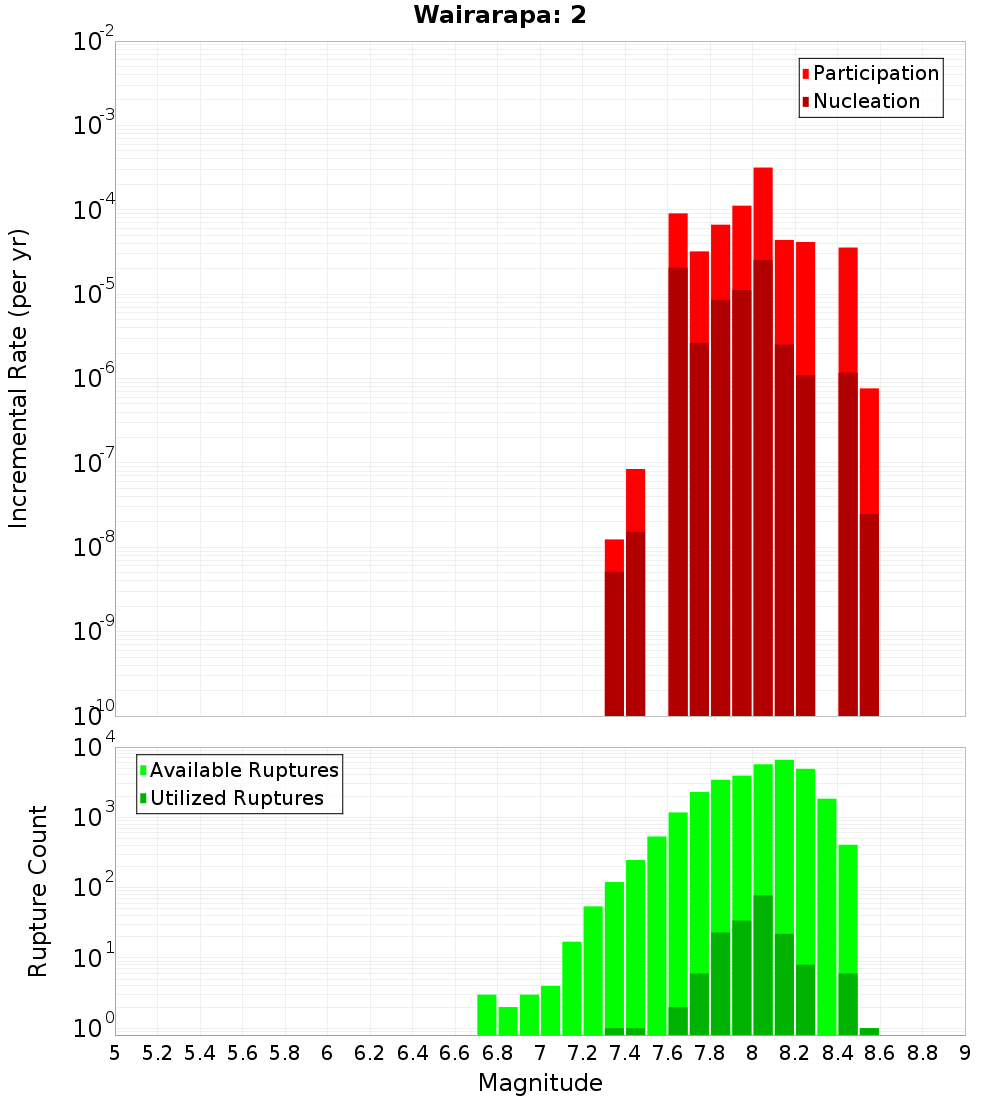 Wairarapa: 2

Participation
Nucleation

Incremental Rate (per yr)

$10^{-2}$
$10^{-3}$
$10^{-4}$
$10^{-5}$
$10^{-6}$
$10^{-7}$
$10^{-8}$
$10^{-9}$
$10^{-10}$

Available Ruptures
Utilized Ruptures

Rupture Count

$10^{4}$
$10^{3}$
$10^{2}$
$10^{1}$
$10^{0}$

5 5.2 5.4 5.6 5.8 6 6.2 6.4 6.6 6.8 7 7.2 7.4 7.6 7.8 8 8.2 8.4 8.6 8.8 9

Magnitude